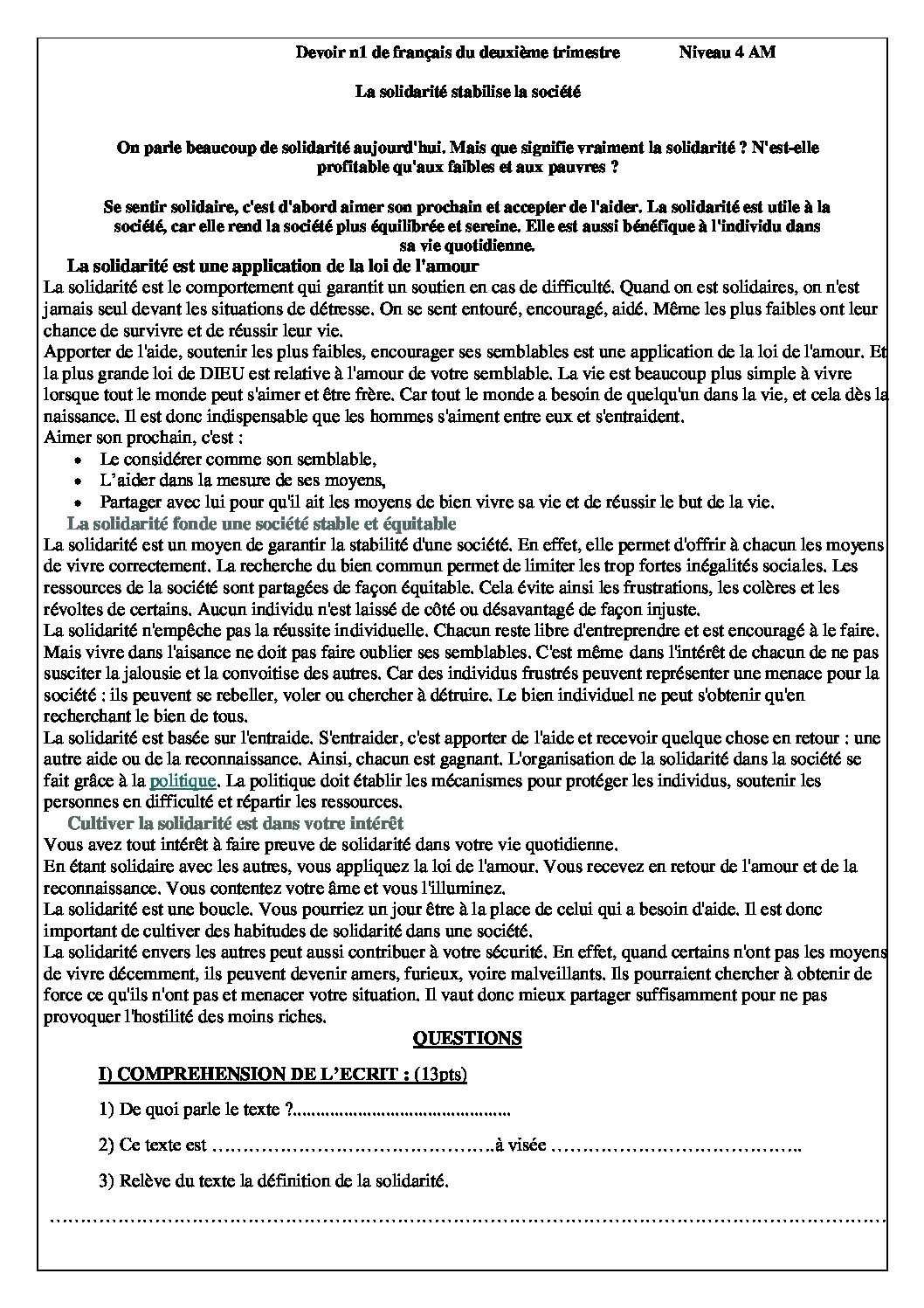 Devoir n1 de français du deuxième trimestre Niveau 4 AM

La solidarité stabilise la société

On parle beaucoup de solidarité aujourd'hui. Mais que signifie vraiment la solidarité ? N'est-elle profitable qu'aux faibles et aux pauvres ?

Se sentir solidaire, c'est d'abord aimer son prochain et accepter de l'aider. La solidarité est utile à la société, car elle rend la société plus équilibrée et sereine. Elle est aussi bénéfique à l'individu dans sa vie quotidienne.

La solidarité est une application de la loi de l'amour

La solidarité est le comportement qui garantit un soutien en cas de difficulté. Quand on est solidaires, on n'est jamais seul devant les situations de détresse. On se sent entouré, encouragé, aidé. Même les plus faibles ont leur chance de survivre et de réussir leur vie.

Apporter de l'aide, soutenir les plus faibles, encourager ses semblables est une application de la loi de l'amour. Et la plus grande loi de DIEU est relative à l'amour de votre semblable. La vie est beaucoup plus simple à vivre lorsque tout le monde peut s'aimer et être frère. Car tout le monde a besoin de quelqu'un dans la vie, et cela dès la naissance. Il est donc indispensable que les hommes s'aiment entre eux et s'entraident.

Aimer son prochain, c'est :

• Le considérer comme son semblable,
• L'aider dans la mesure de ses moyens,
• Partager avec lui pour qu'il ait les moyens de bien vivre sa vie et de réussir le but de la vie.

La solidarité fonde une société stable et équitable

La solidarité est un moyen de garantir la stabilité d'une société. En effet, elle permet d'offrir à chacun les moyens de vivre correctement. La recherche du bien commun permet de limiter les trop fortes inégalités sociales. Les ressources de la société sont partagées de façon équitable. Cela évite ainsi les frustrations, les colères et les révoltes de certains. Aucun individu n'est laissé de côté ou désavantagé de façon injuste.

La solidarité n'empêche pas la réussite individuelle. Chacun reste libre d'entreprendre et est encouragé à le faire. Mais vivre dans l'aisance ne doit pas faire oublier ses semblables. C'est même dans l'intérêt de chacun de ne pas susciter la jalousie et la convoitise des autres. Car des individus frustrés peuvent représenter une menace pour la société : ils peuvent se rebeller, voler ou chercher à détruire. Le bien individuel ne peut s'obtenir qu'en recherchant le bien de tous.

La solidarité est basée sur l'entraide. S'entraider, c'est apporter de l'aide et recevoir quelque chose en retour : une autre aide ou de la reconnaissance. Ainsi, chacun est gagnant. L'organisation de la solidarité dans la société se fait grâce à la politique. La politique doit établir les mécanismes pour protéger les individus, soutenir les personnes en difficulté et répartir les ressources.

Cultiver la solidarité est dans votre intérêt

Vous avez tout intérêt à faire preuve de solidarité dans votre vie quotidienne.

En étant solidaire avec les autres, vous appliquez la loi de l'amour. Vous recevez en retour de l'amour et de la reconnaissance. Vous contentez votre âme et vous l'illuminez.

La solidarité est une boucle. Vous pourriez un jour être à la place de celui qui a besoin d'aide. Il est donc important de cultiver des habitudes de solidarité dans une société.

La solidarité envers les autres peut aussi contribuer à votre sécurité. En effet, quand certains n'ont pas les moyens de vivre décemment, ils peuvent devenir amers, furieux, voire malveillants. Ils pourraient chercher à obtenir de force ce qu'ils n'ont pas et menacer votre situation. Il vaut donc mieux partager suffisamment pour ne pas provoquer l'hostilité des moins riches.

QUESTIONS

I) COMPREHENSION DE L'ECRIT : (13pts)

1) De quoi parle le texte ?____

2) Ce texte est ____à visée ____

3) Relève du texte la définition de la solidarité.

____